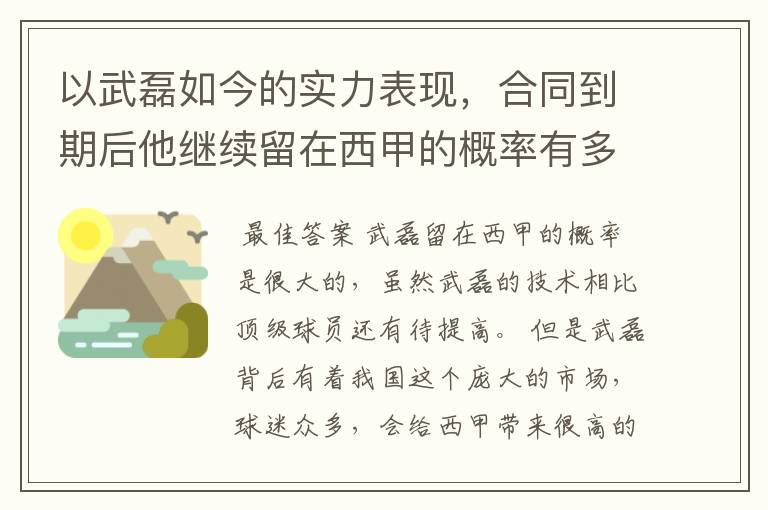 以武磊如今的实力表现，合同到期后他继续留在西甲的概率有多

最佳答案 武磊留在西甲的概率是很大的，虽然武磊的技术相比顶级球员还有待提高。但是武磊背后有着我国这个庞大的市场，球迷众多，会给西甲带来很高的